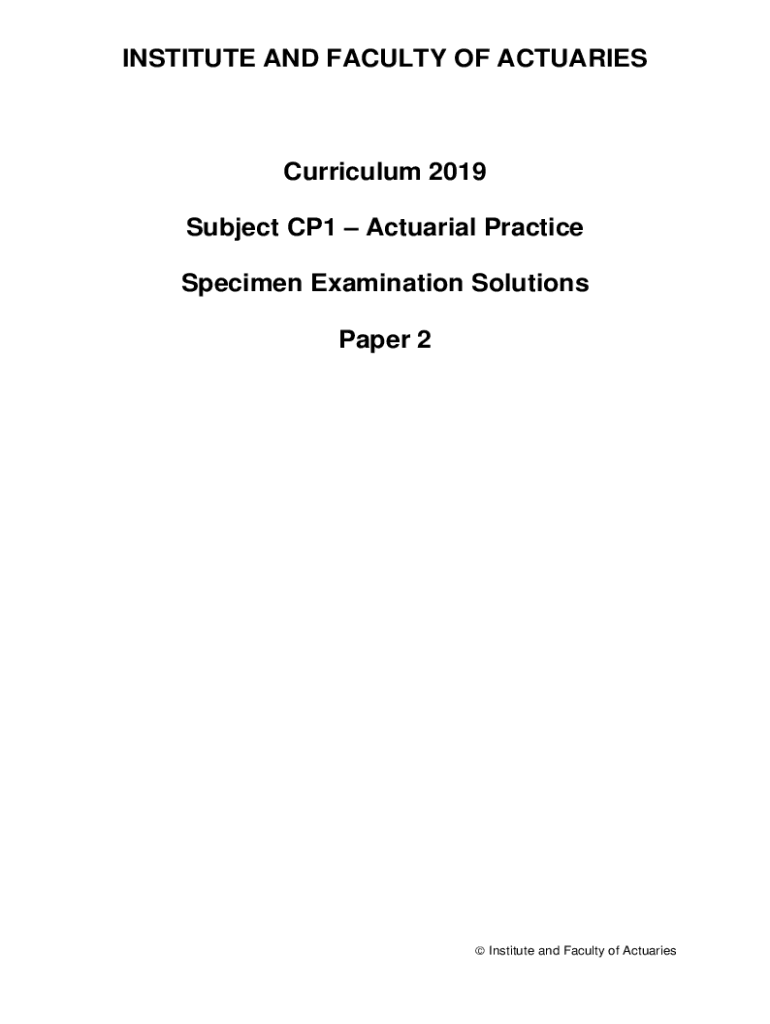 INSTITUTE AND FACULTY OF ACTUARIES

Curriculum 2019

Subject CP1 – Actuarial Practice

Specimen Examination Solutions

Paper 2

© Institute and Faculty of Actuaries